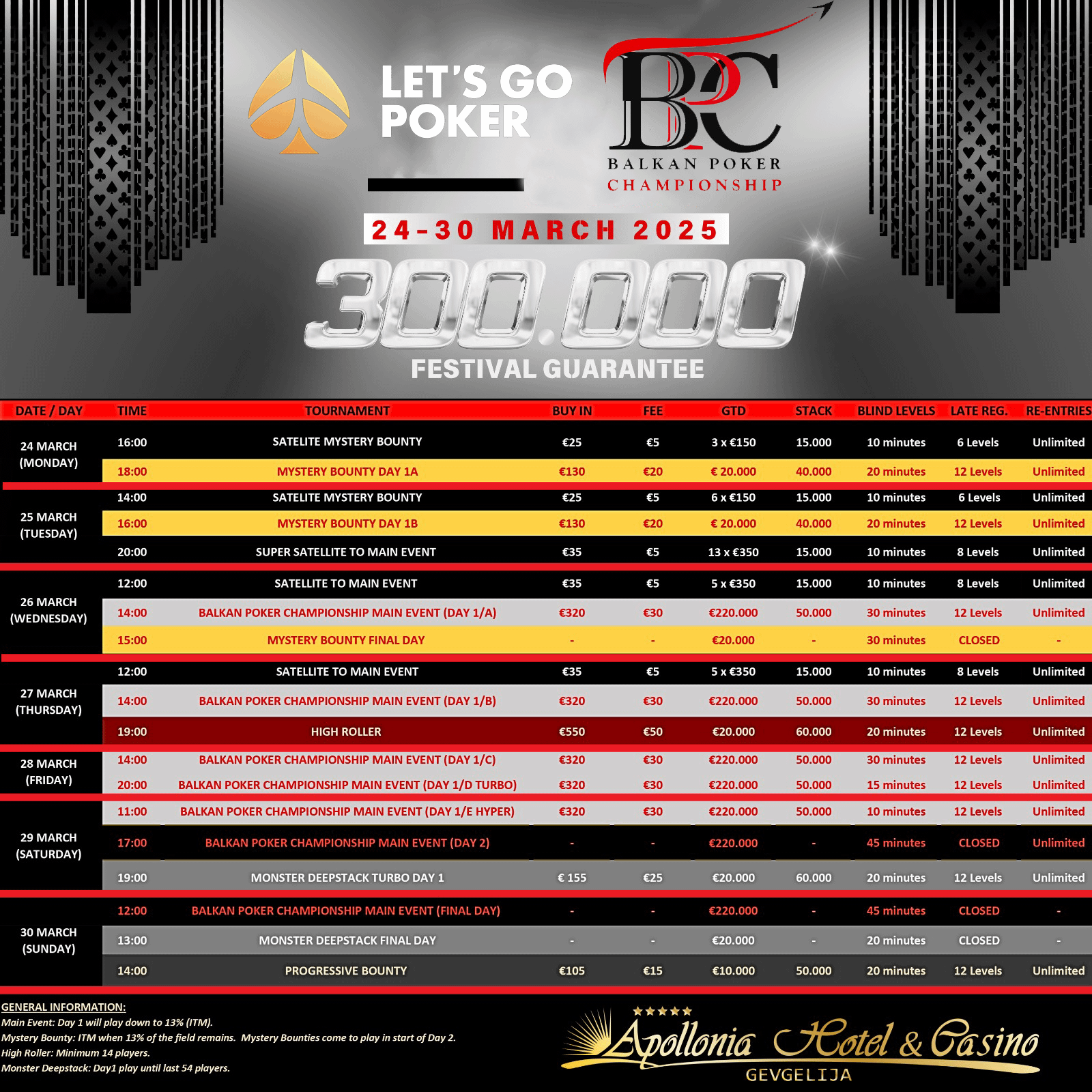 LET'S GO POKER

BPC
BALKAN POKER
CHAMPIONSHIP

24-30 MARCH 2025

300.000
FESTIVAL GUARANTEE

| DATE / DAY | TIME | TOURNAMENT | BUY IN | FEE | GTD | STACK | BLIND LEVELS | LATE REG. | RE-ENTRIES |
|---|---|---|---|---|---|---|---|---|---|
| 24 MARCH (MONDAY) | 16:00 | SATELITE MYSTERY BOUNTY | €25 | €5 | 3 x €150 | 15.000 | 10 minutes | 6 Levels | Unlimited |
| | 18:00 | MYSTERY BOUNTY DAY 1A | €130 | €20 | € 20.000 | 40.000 | 20 minutes | 12 Levels | Unlimited |
| 25 MARCH (TUESDAY) | 14:00 | SATELITE MYSTERY BOUNTY | €25 | €5 | 6 x €150 | 15.000 | 10 minutes | 6 Levels | Unlimited |
| | 16:00 | MYSTERY BOUNTY DAY 1B | €130 | €20 | € 20.000 | 40.000 | 20 minutes | 12 Levels | Unlimited |
| | 20:00 | SUPER SATELLITE TO MAIN EVENT | €35 | €5 | 13 x €350 | 15.000 | 10 minutes | 8 Levels | Unlimited |
| 26 MARCH (WEDNESDAY) | 12:00 | SATELLITE TO MAIN EVENT | €35 | €5 | 5 x €350 | 15.000 | 10 minutes | 8 Levels | Unlimited |
| | 14:00 | BALKAN POKER CHAMPIONSHIP MAIN EVENT (DAY 1/A) | €320 | €30 | €220.000 | 50.000 | 30 minutes | 12 Levels | Unlimited |
| | 15:00 | MYSTERY BOUNTY FINAL DAY | - | - | €20.000 | - | 30 minutes | CLOSED | - |
| 27 MARCH (THURSDAY) | 12:00 | SATELLITE TO MAIN EVENT | €35 | €5 | 5 x €350 | 15.000 | 10 minutes | 8 Levels | Unlimited |
| | 14:00 | BALKAN POKER CHAMPIONSHIP MAIN EVENT (DAY 1/B) | €320 | €30 | €220.000 | 50.000 | 30 minutes | 12 Levels | Unlimited |
| | 19:00 | HIGH ROLLER | €550 | €50 | €20.000 | 60.000 | 20 minutes | 12 Levels | Unlimited |
| 28 MARCH (FRIDAY) | 14:00 | BALKAN POKER CHAMPIONSHIP MAIN EVENT (DAY 1/C) | €320 | €30 | €220.000 | 50.000 | 30 minutes | 12 Levels | Unlimited |
| | 20:00 | BALKAN POKER CHAMPIONSHIP MAIN EVENT (DAY 1/D TURBO) | €320 | €30 | €220.000 | 50.000 | 15 minutes | 12 Levels | Unlimited |
| 29 MARCH (SATURDAY) | 11:00 | BALKAN POKER CHAMPIONSHIP MAIN EVENT (DAY 1/E HYPER) | €320 | €30 | €220.000 | 50.000 | 10 minutes | 12 Levels | Unlimited |
| | 17:00 | BALKAN POKER CHAMPIONSHIP MAIN EVENT (DAY 2) | - | - | €220.000 | - | 45 minutes | CLOSED | Unlimited |
| | 19:00 | MONSTER DEEPSTACK TURBO DAY 1 | € 155 | €25 | €20.000 | 60.000 | 20 minutes | 12 Levels | Unlimited |
| 30 MARCH (SUNDAY) | 12:00 | BALKAN POKER CHAMPIONSHIP MAIN EVENT (FINAL DAY) | - | - | €220.000 | - | 45 minutes | CLOSED | - |
| | 13:00 | MONSTER DEEPSTACK FINAL DAY | - | - | €20.000 | - | 20 minutes | CLOSED | - |
| | 14:00 | PROGRESSIVE BOUNTY | €105 | €15 | €10.000 | 50.000 | 20 minutes | 12 Levels | Unlimited |

GENERAL INFORMATION:
Main Event: Day 1 will play down to 13% (ITM).
Mystery Bounty: ITM when 13% of the field remains. Mystery Bounties come to play in start of Day 2.
High Roller: Minimum 14 players.
Monster Deepstack: Day1 play until last 54 players.

Apollonia Hotel & Casino
GEVGELIJA